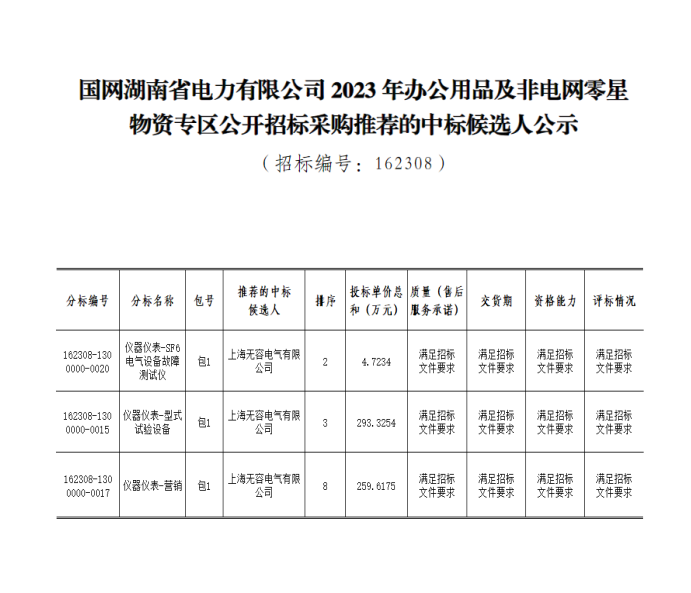 国网湖南省电力有限公司 2023 年办公用品及非电网零星物资专区公开招标采购推荐的中标候选人公示

（招标编号：162308）

| 分标编号 | 分标名称 | 包号 | 推荐的中标候选人 | 排序 | 投标单价总和（万元） | 质量（售后服务承诺） | 交货期 | 资格能力 | 评标情况 |
|---|---|---|---|---|---|---|---|---|---|
| 162308-1300000-0020 | 仪器仪表-SF6电气设备故障测试仪 | 包1 | 上海无容电气有限公司 | 2 | 4.7234 | 满足招标文件要求 | 满足招标文件要求 | 满足招标文件要求 | 满足招标文件要求 |
| 162308-1300000-0015 | 仪器仪表-型式试验设备 | 包1 | 上海无容电气有限公司 | 3 | 293.3254 | 满足招标文件要求 | 满足招标文件要求 | 满足招标文件要求 | 满足招标文件要求 |
| 162308-1300000-0017 | 仪器仪表-营销 | 包1 | 上海无容电气有限公司 | 8 | 259.6175 | 满足招标文件要求 | 满足招标文件要求 | 满足招标文件要求 | 满足招标文件要求 |